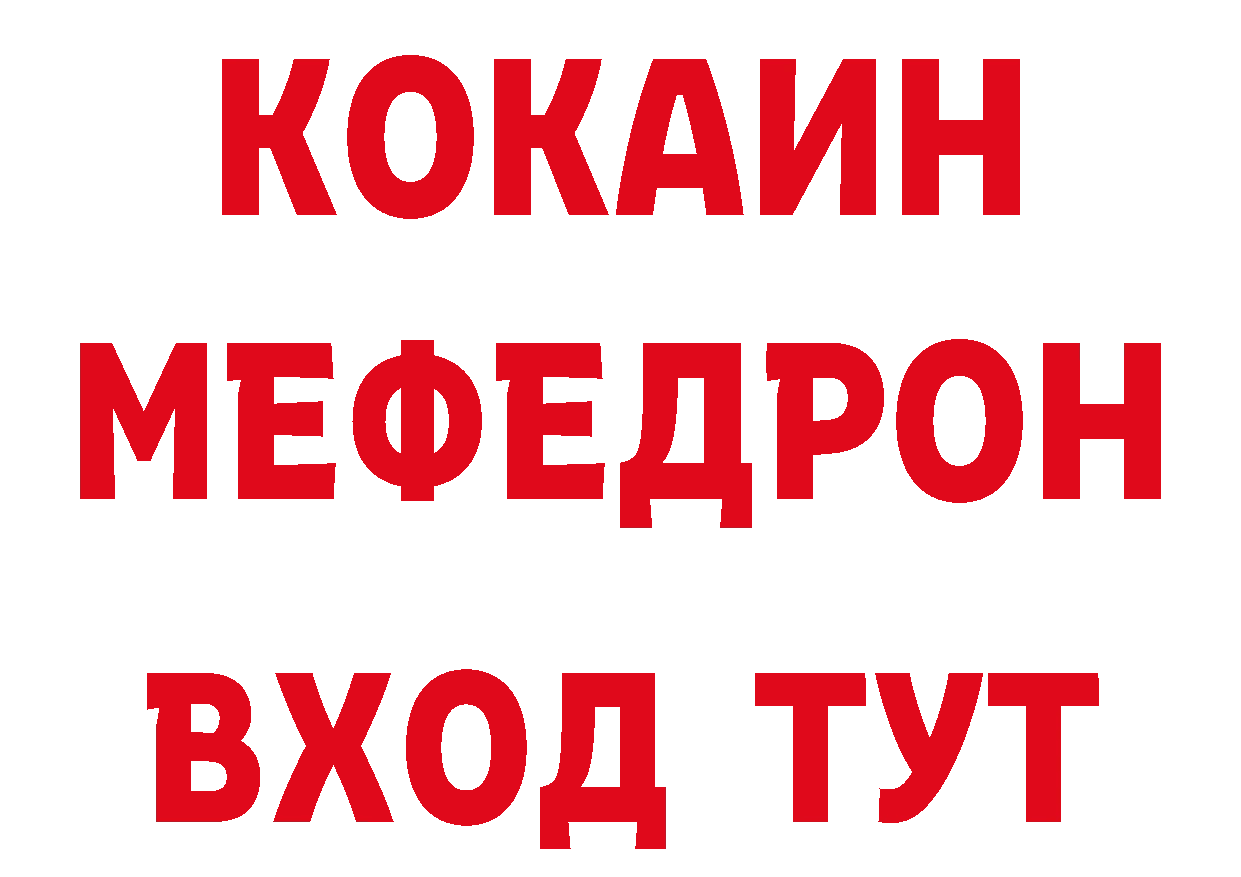 КОКАИН
МЕФЕДРОН
ВХОД ТУТ